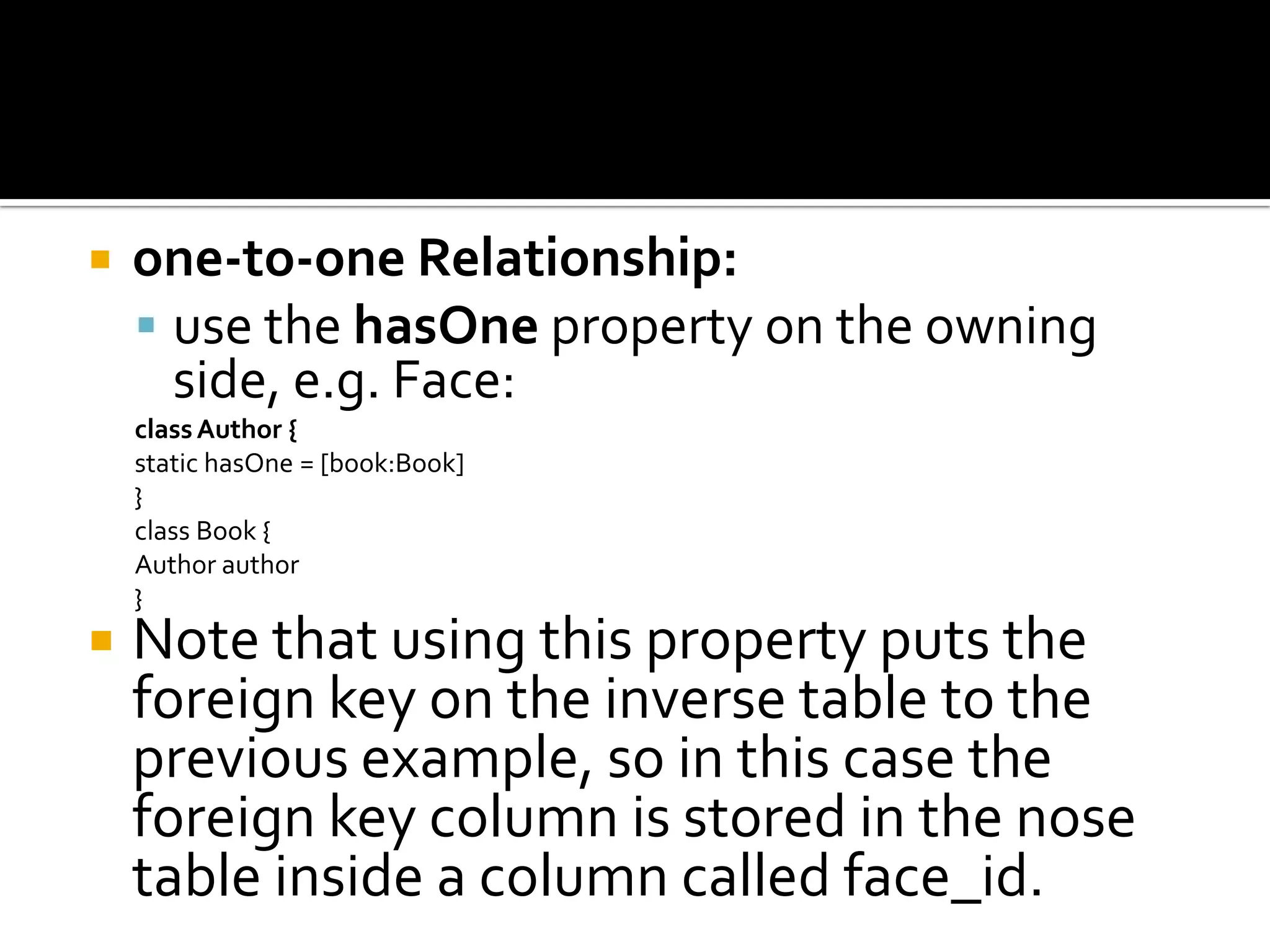 one-to-one Relationship:

use the hasOne property on the owning side, e.g. Face:

class Author {
static hasOne = [book:Book]
}
class Book {
Author author
}

Note that using this property puts the foreign key on the inverse table to the previous example, so in this case the foreign key column is stored in the nose table inside a column called face_id.